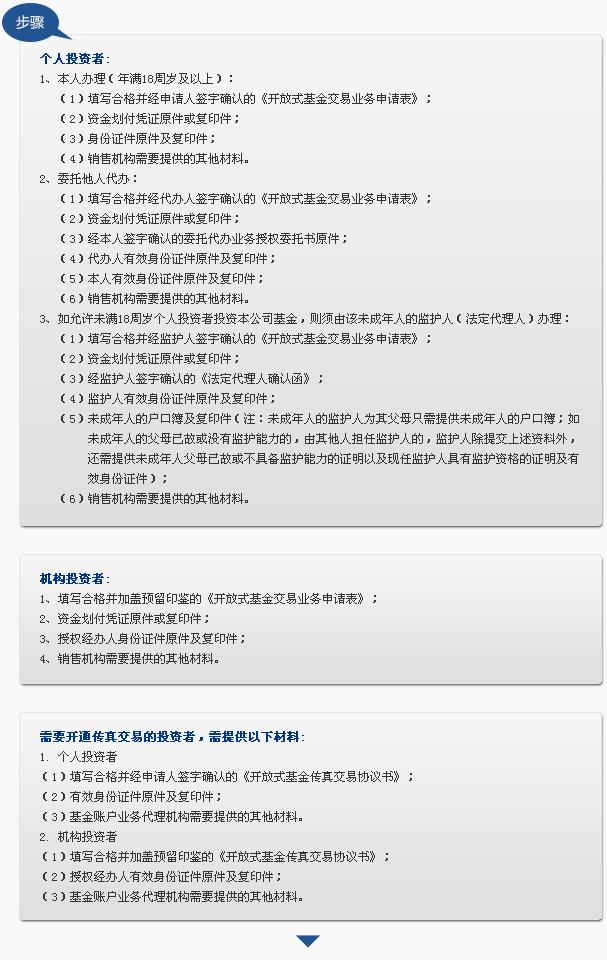 步骤

个人投资者：

1、本人办理（年满18周岁及以上）：

（1）填写合格并经申请人签字确认的《开放式基金交易业务申请表》；

（2）资金划付凭证原件或复印件；

（3）身份证件原件及复印件；

（4）销售机构需要提供的其他材料。

2、委托他人代办：

（1）填写合格并经代办人签字确认的《开放式基金交易业务申请表》；

（2）资金划付凭证原件或复印件；

（3）经本人签字确认的委托代办业务授权委托书原件；

（4）代办人有效身份证件原件及复印件；

（5）本人有效身份证件原件及复印件；

（6）销售机构需要提供的其他材料。

3、如允许未满18周岁个人投资者投资本公司基金，则须由该未成年人的监护人（法定代理人）办理：

（1）填写合格并经监护人签字确认的《开放式基金交易业务申请表》；

（2）资金划付凭证原件或复印件；

（3）经监护人签字确认的《法定代理人确认函》；

（4）监护人有效身份证件原件及复印件；

（5）未成年人的户口簿及复印件（注：未成年人的监护人为其父母只需提供未成年人的户口簿；如未成年人的父母已故或没有监护能力的，由其他人担任监护人的，监护人除提交上述资料外，还需提供未成年人父母已故或不具备监护能力的证明以及现任监护人具有监护资格的证明及有效身份证件）；

（6）销售机构需要提供的其他材料。

机构投资者：

1、填写合格并加盖预留印鉴的《开放式基金交易业务申请表》；

2、资金划付凭证原件或复印件；

3、授权经办人身份证件原件及复印件；

4、销售机构需要提供的其他材料。

需要开通传真交易的投资者，需提供以下材料：

1. 个人投资者

（1）填写合格并经申请人签字确认的《开放式基金传真交易协议书》；

（2）有效身份证件原件及复印件；

（3）基金账户业务代理机构需要提供的其他材料。

2. 机构投资者

（1）填写合格并加盖预留印鉴的《开放式基金传真交易协议书》；

（2）授权经办人有效身份证件原件及复印件；

（3）基金账户业务代理机构需要提供的其他材料。